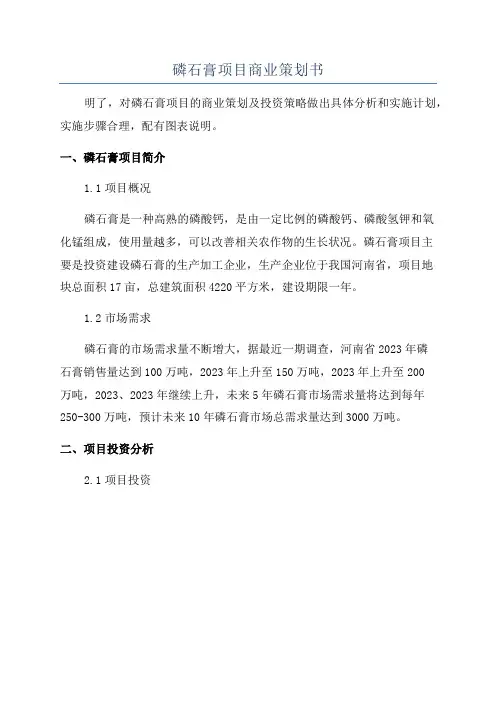 磷石膏项目商业策划书

明了，对磷石膏项目的商业策划及投资策略做出具体分析和实施计划，实施步骤合理，配有图表说明。

一、磷石膏项目简介

1.1 项目概况

磷石膏是一种高熟的磷酸钙，是由一定比例的磷酸钙、磷酸氢钾和氧化锰组成，使用量越多，可以改善相关农作物的生长状况。磷石膏项目主要是投资建设磷石膏的生产加工企业，生产企业位于我国河南省，项目地块总面积 17 亩，总建筑面积 4220 平方米，建设期限一年。

1.2 市场需求

磷石膏的市场需求量不断增大，据最近一期调查，河南省 2023 年磷石膏销售量达到 100 万吨，2023 年上升至 150 万吨，2023 年上升至 200 万吨，2023、2023 年继续上升，未来 5 年磷石膏市场需求量将达到每年 250-300 万吨，预计未来 10 年磷石膏市场总需求量达到 3000 万吨。

二、项目投资分析

2.1 项目投资